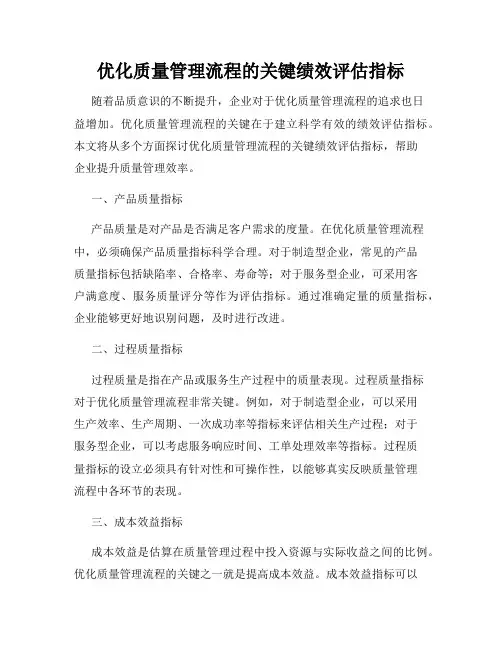 优化质量管理流程的关键绩效评估指标

随着品质意识的不断提升，企业对于优化质量管理流程的追求也日益增加。优化质量管理流程的关键在于建立科学有效的绩效评估指标。本文将从多个方面探讨优化质量管理流程的关键绩效评估指标，帮助企业提升质量管理效率。

一、产品质量指标

产品质量是对产品是否满足客户需求的度量。在优化质量管理流程中，必须确保产品质量指标科学合理。对于制造型企业，常见的产品质量指标包括缺陷率、合格率、寿命等；对于服务型企业，可采用客户满意度、服务质量评分等作为评估指标。通过准确定量的质量指标，企业能够更好地识别问题，及时进行改进。

二、过程质量指标

过程质量是指在产品或服务生产过程中的质量表现。过程质量指标对于优化质量管理流程非常关键。例如，对于制造型企业，可以采用生产效率、生产周期、一次成功率等指标来评估相关生产过程；对于服务型企业，可以考虑服务响应时间、工单处理效率等指标。过程质量指标的设立必须具有针对性和可操作性，以能够真实反映质量管理流程中各环节的表现。

三、成本效益指标

成本效益是估算在质量管理过程中投入资源与实际收益之间的比例。优化质量管理流程的关键之一就是提高成本效益。成本效益指标可以